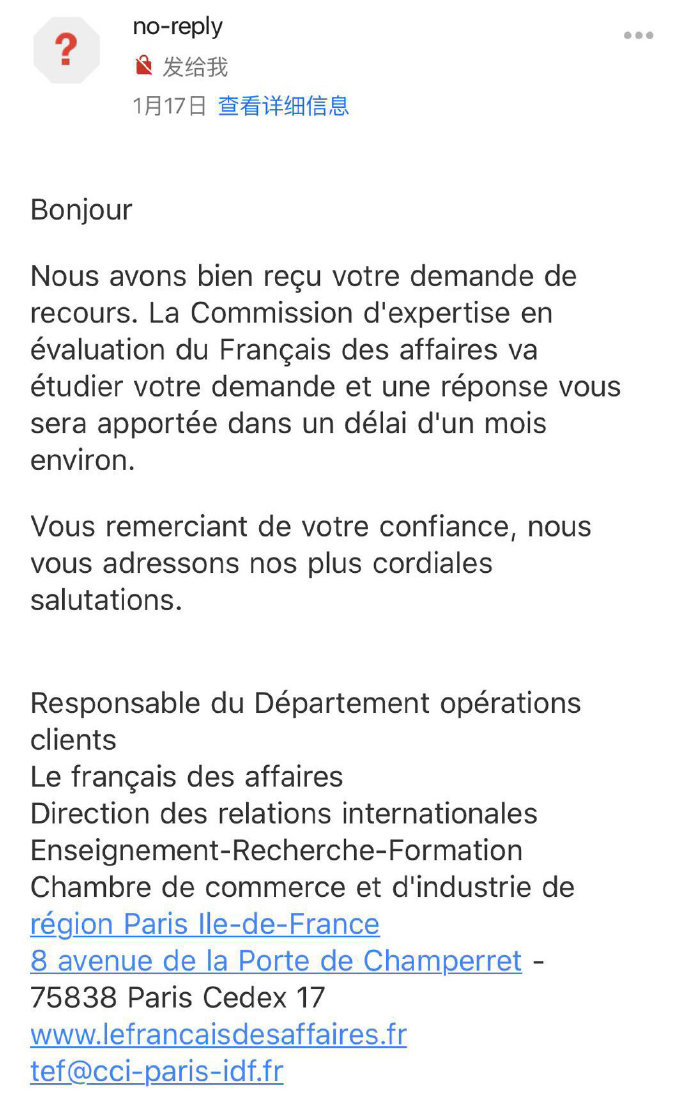 ?

no-reply
发给我
1月17日 查看详细信息

Bonjour

Nous avons bien reçu votre demande de recours. La Commission d'expertise en évaluation du Français des affaires va étudier votre demande et une réponse vous sera apportée dans un délai d'un mois environ.

Vous remerciant de votre confiance, nous vous adressons nos plus cordiales salutations.

Responsable du Département opérations clients
Le français des affaires
Direction des relations internationales
Enseignement-Recherche-Formation
Chambre de commerce et d'industrie de région Paris Ile-de-France
8 avenue de la Porte de Champerret - 75838 Paris Cedex 17
www.lefrancaisdesaffaires.fr
tef@cci-paris-idf.fr